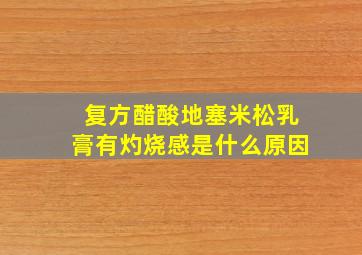 复方醋酸地塞米松乳膏有灼烧感是什么原因